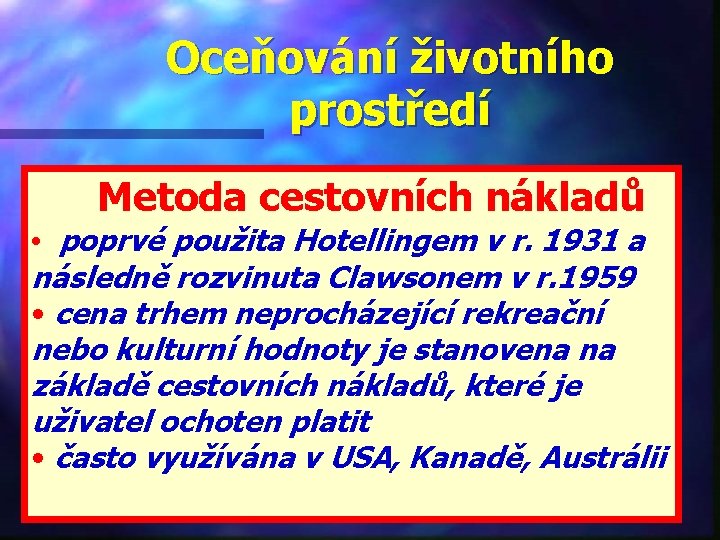 Oceňování životního prostředí

Metoda cestovních nákladů

• poprvé použita Hotellingem v r. 1931 a následně rozvinuta Clawsonem v r.1959
• cena trhem neprocházející rekreační nebo kulturní hodnoty je stanovena na základě cestovních nákladů, které je uživatel ochoten platit
• často využívána v USA, Kanadě, Austrálii